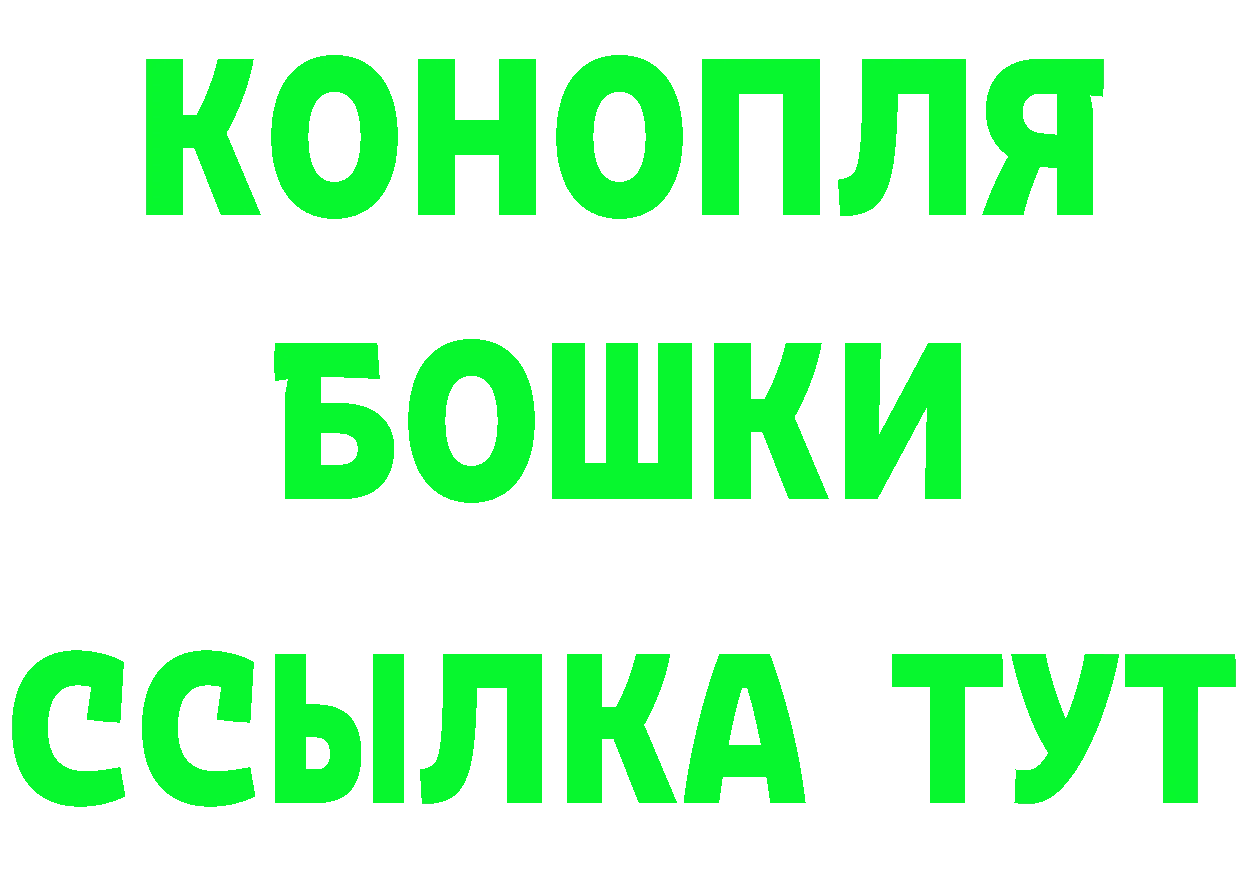 КОНОПЛЯ
БОШКИ
ССЫЛКА ТУТ